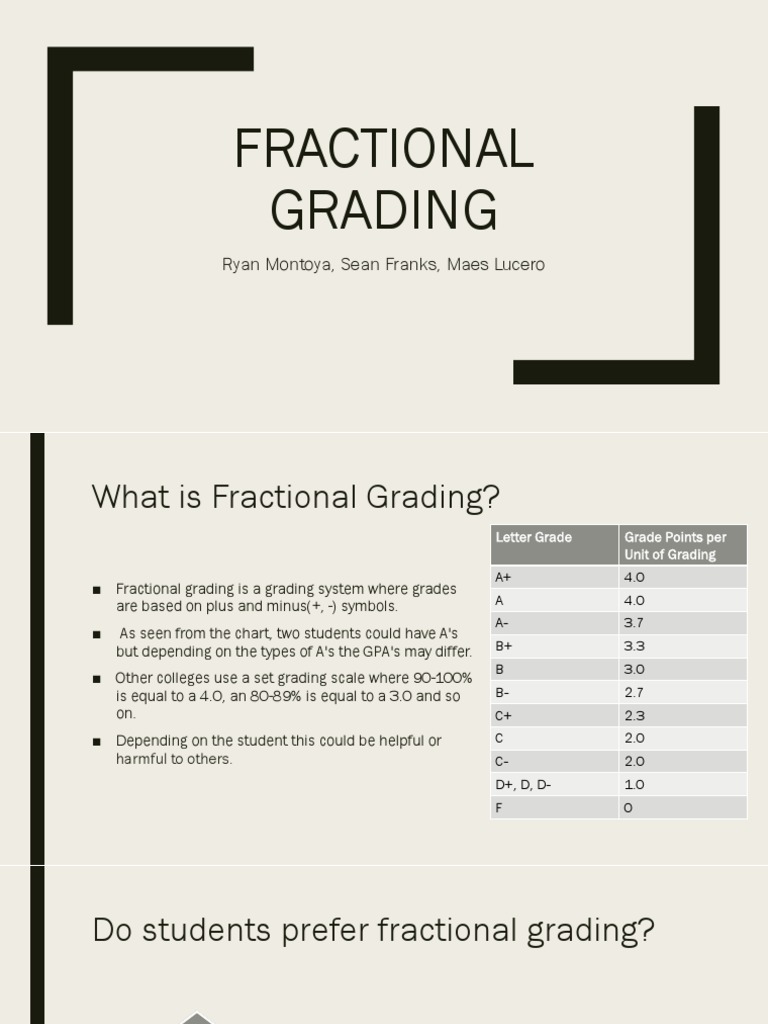 FRACTIONAL GRADING

Ryan Montoya, Sean Franks, Maes Lucero

What is Fractional Grading?

■ Fractional grading is a grading system where grades are based on plus and minus(+, -) symbols.

■ As seen from the chart, two students could have A's but depending on the types of A's the GPA's may differ.

■ Other colleges use a set grading scale where 90-100% is equal to a 4.0, an 80-89% is equal to a 3.0 and so on.

■ Depending on the student this could be helpful or harmful to others.

| Letter Grade | Grade Points per Unit of Grading |
|---|---|
| A+ | 4.0 |
| A | 4.0 |
| A- | 3.7 |
| B+ | 3.3 |
| B | 3.0 |
| B- | 2.7 |
| C+ | 2.3 |
| C | 2.0 |
| C- | 2.0 |
| D+, D, D- | 1.0 |
| F | 0 |

Do students prefer fractional grading?